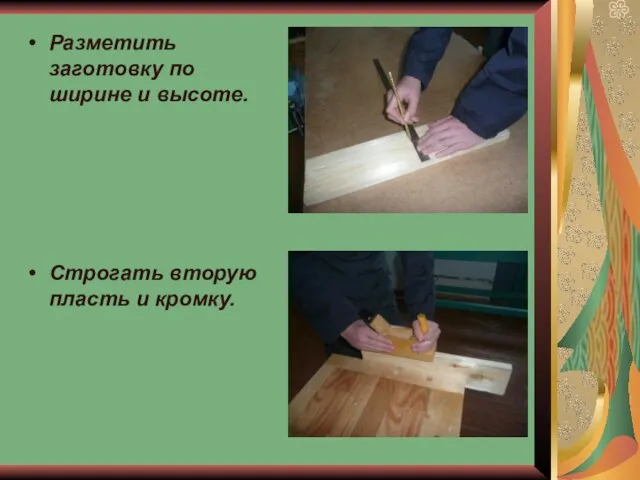 • Разметить заготовку по ширине и высоте.

• Строгать вторую пласть и кромку.